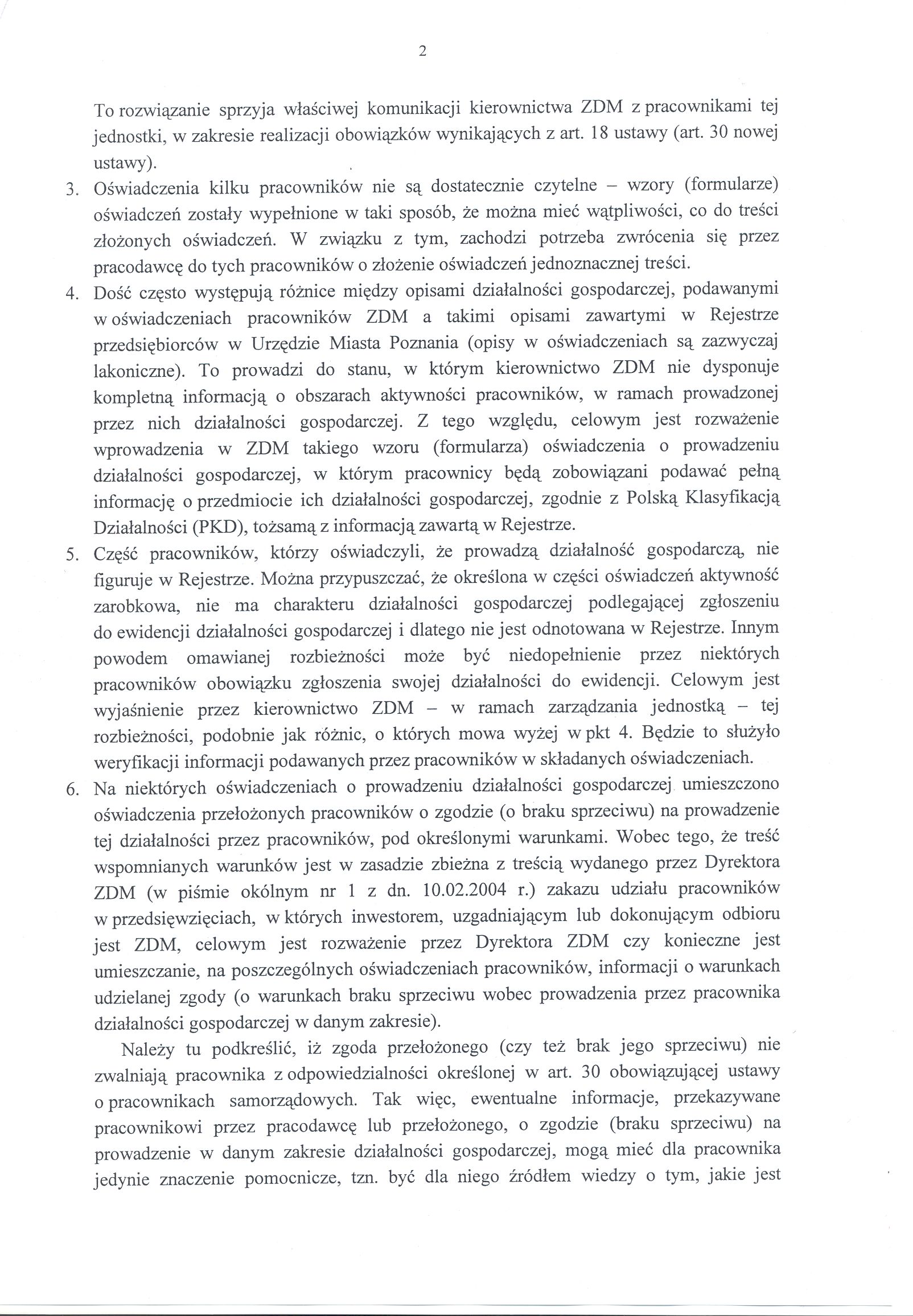 2

To rozwiązanie sprzyja właściwej komunikacji kierownictwa ZDM z pracownikami tej jednostki, w zakresie realizacji obowiązków wynikających z art. 18 ustawy (art. 30 nowej ustawy).

3. Oświadczenia kilku pracowników nie są dostatecznie czytelne – wzory (formularze) oświadczeń zostały wypełnione w taki sposób, że można mieć wątpliwości, co do treści złożonych oświadczeń. W związku z tym, zachodzi potrzeba zwrócenia się przez pracodawcę do tych pracowników o złożenie oświadczeń jednoznacznej treści.

4. Dość często występują różnice między opisami działalności gospodarczej, podawanymi w oświadczeniach pracowników ZDM a takimi opisami zawartymi w Rejestrze przedsiębiorców w Urzędzie Miasta Poznania (opisy w oświadczeniach są zazwyczaj lakoniczne). To prowadzi do stanu, w którym kierownictwo ZDM nie dysponuje kompletną informacją o obszarach aktywności pracowników, w ramach prowadzonej przez nich działalności gospodarczej. Z tego względu, celowym jest rozważenie wprowadzenia w ZDM takiego wzoru (formularza) oświadczenia o prowadzeniu działalności gospodarczej, w którym pracownicy będą zobowiązani podawać pełną informację o przedmiocie ich działalności gospodarczej, zgodnie z Polską Klasyfikacją Działalności (PKD), tożsamą z informacją zawartą w Rejestrze.

5. Część pracowników, którzy oświadczyli, że prowadzą działalność gospodarczą, nie figuruje w Rejestrze. Można przypuszczać, że określona w części oświadczeń aktywność zarobkowa, nie ma charakteru działalności gospodarczej podlegającej zgłoszeniu do ewidencji działalności gospodarczej i dlatego nie jest odnotowana w Rejestrze. Innym powodem omawianej rozbieżności może być niedopełnienie przez niektórych pracowników obowiązku zgłoszenia swojej działalności do ewidencji. Celowym jest wyjaśnienie przez kierownictwo ZDM – w ramach zarządzania jednostką – tej rozbieżności, podobnie jak różnic, o których mowa wyżej w pkt 4. Będzie to służyło weryfikacji informacji podawanych przez pracowników w składanych oświadczeniach.

6. Na niektórych oświadczeniach o prowadzeniu działalności gospodarczej umieszczono oświadczenia przełożonych pracowników o zgodzie (o braku sprzeciwu) na prowadzenie tej działalności przez pracowników, pod określonymi warunkami. Wobec tego, że treść wspomnianych warunków jest w zasadzie zbieżna z treścią wydanego przez Dyrektora ZDM (w piśmie okólnym nr 1 z dn. 10.02.2004 r.) zakazu udziału pracowników w przedsięwzięciach, w których inwestorem, uzgadniającym lub dokonującym odbioru jest ZDM, celowym jest rozważenie przez Dyrektora ZDM czy konieczne jest umieszczanie, na poszczególnych oświadczeniach pracowników, informacji o warunkach udzielanej zgody (o warunkach braku sprzeciwu wobec prowadzenia przez pracownika działalności gospodarczej w danym zakresie).

Należy tu podkreślić, iż zgoda przełożonego (czy też brak jego sprzeciwu) nie zwalniają pracownika z odpowiedzialności określonej w art. 30 obowiązującej ustawy o pracownikach samorządowych. Tak więc, ewentualne informacje, przekazywane pracownikowi przez pracodawcę lub przełożonego, o zgodzie (braku sprzeciwu) na prowadzenie w danym zakresie działalności gospodarczej, mogą mieć dla pracownika jedynie znaczenie pomocnicze, tzn. być dla niego źródłem wiedzy o tym, jakie jest